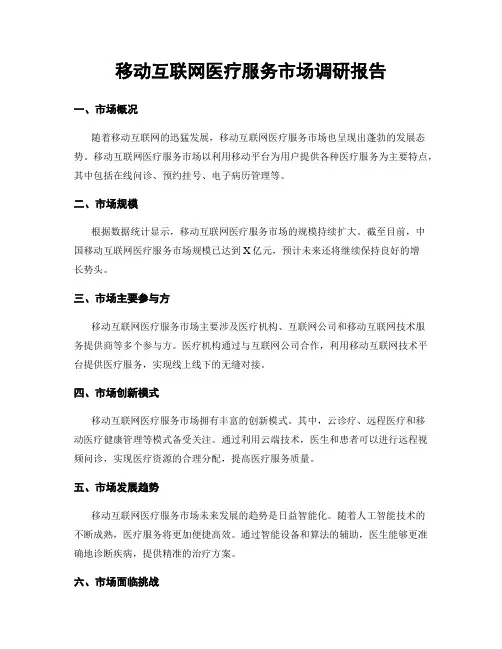 移动互联网医疗服务市场调研报告

一、市场概况

随着移动互联网的迅猛发展，移动互联网医疗服务市场也呈现出蓬勃的发展态势。移动互联网医疗服务市场以利用移动平台为用户提供各种医疗服务为主要特点，其中包括在线问诊、预约挂号、电子病历管理等。

二、市场规模

根据数据统计显示，移动互联网医疗服务市场的规模持续扩大。截至目前，中国移动互联网医疗服务市场规模已达到X亿元，预计未来还将继续保持良好的增长势头。

三、市场主要参与方

移动互联网医疗服务市场主要涉及医疗机构、互联网公司和移动互联网技术服务提供商等多个参与方。医疗机构通过与互联网公司合作，利用移动互联网技术平台提供医疗服务，实现线上线下的无缝对接。

四、市场创新模式

移动互联网医疗服务市场拥有丰富的创新模式。其中，云诊疗、远程医疗和移动医疗健康管理等模式备受关注。通过利用云端技术，医生和患者可以进行远程视频问诊，实现医疗资源的合理分配，提高医疗服务质量。

五、市场发展趋势

移动互联网医疗服务市场未来发展的趋势是日益智能化。随着人工智能技术的不断成熟，医疗服务将更加便捷高效。通过智能设备和算法的辅助，医生能够更准确地诊断疾病，提供精准的治疗方案。

六、市场面临挑战